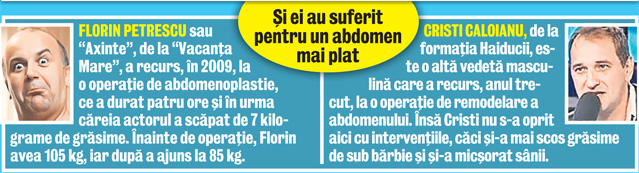 Și ei au suferit pentru un abdomen mai plat

FLORIN PETRESCU sau "Axinte", de la "Vacanța Mare", a recurs, în 2009, la o operație de abdomenoplastie, ce a durat patru ore și în urma căreia actorul a scăpat de 7 kilograme de grăsime. Înainte de operație, Florin avea 105 kg, iar după a ajuns la 85 kg.

CRISTI CALOIANU, de la formația Haiducii, este o altă vedetă masculină care a recurs, anul trecut, la o operație de remodelare a abdomenului. Însă Cristi nu s-a oprit aici cu intervențiile, căci și-a mai scos grăsime de sub bărbie și și-a micșorat sânii.